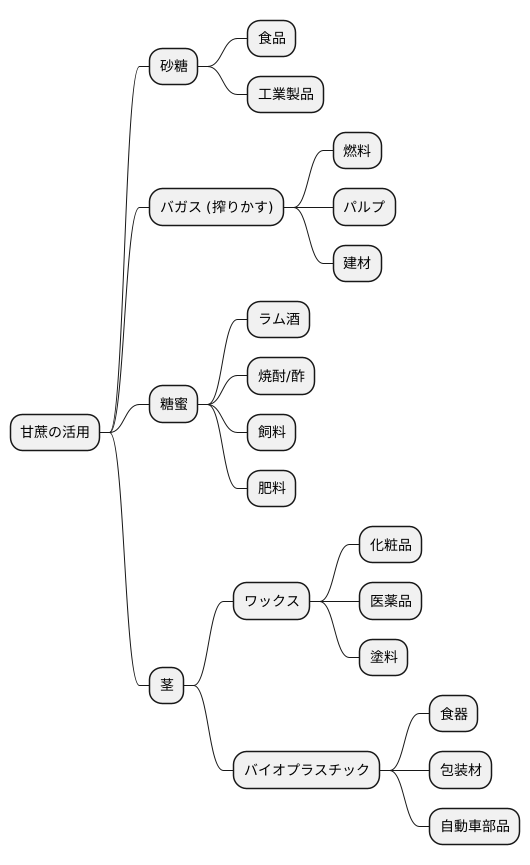 甘蔗の活用

砂糖
食品
工業製品

バガス (搾りかす)
燃料
パルプ
建材

糖蜜
ラム酒
焼酎/酢
飼料
肥料

茎
ワックス
化粧品
医薬品
塗料
バイオプラスチック
食器
包装材
自動車部品